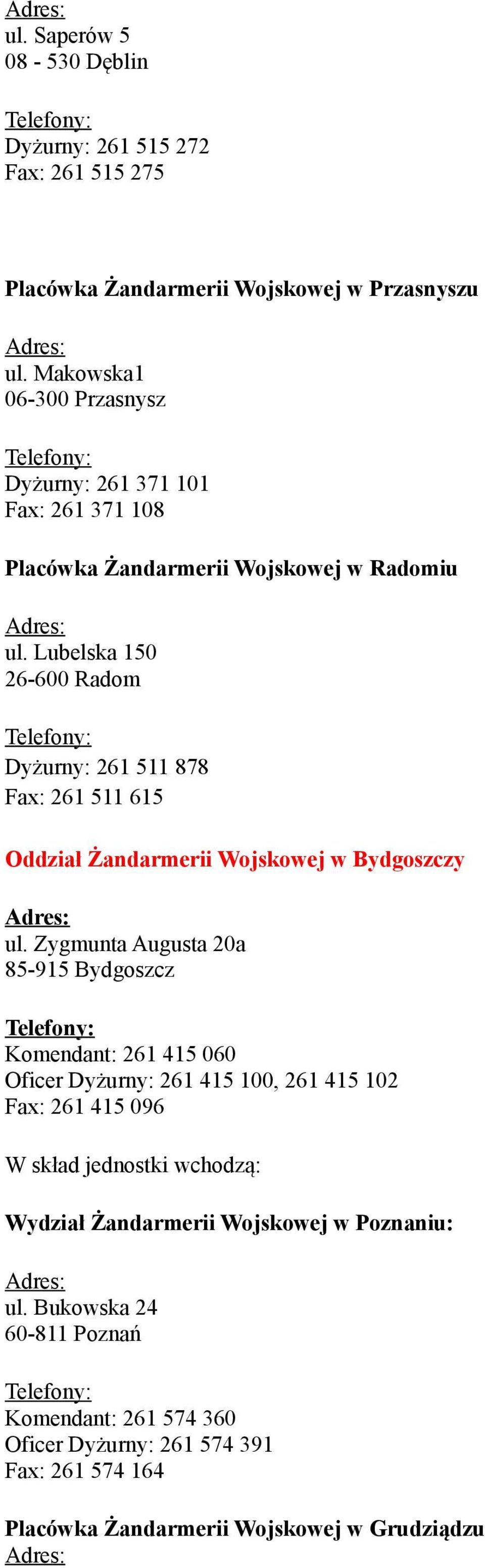 Adres:
ul. Saperów 5
08 - 530 Dęblin

Telefony:
Dyżurny: 261 515 272
Fax: 261 515 275

Placówka Żandarmerii Wojskowej w Przasnyszu

Adres:
ul. Makowska1
06-300 Przasnysz

Telefony:
Dyżurny: 261 371 101
Fax: 261 371 108

Placówka Żandarmerii Wojskowej w Radomiu

Adres:
ul. Lubelska 150
26-600 Radom

Telefony:
Dyżurny: 261 511 878
Fax: 261 511 615

Oddział Żandarmerii Wojskowej w Bydgoszczy

Adres:
ul. Zygmunta Augusta 20a
85-915 Bydgoszcz

Telefony:
Komendant: 261 415 060
Oficer Dyżurny: 261 415 100, 261 415 102
Fax: 261 415 096

W skład jednostki wchodzą:

Wydział Żandarmerii Wojskowej w Poznaniu:

Adres:
ul. Bukowska 24
60-811 Poznań

Telefony:
Komendant: 261 574 360
Oficer Dyżurny: 261 574 391
Fax: 261 574 164

Placówka Żandarmerii Wojskowej w Grudziądzu
Adres: